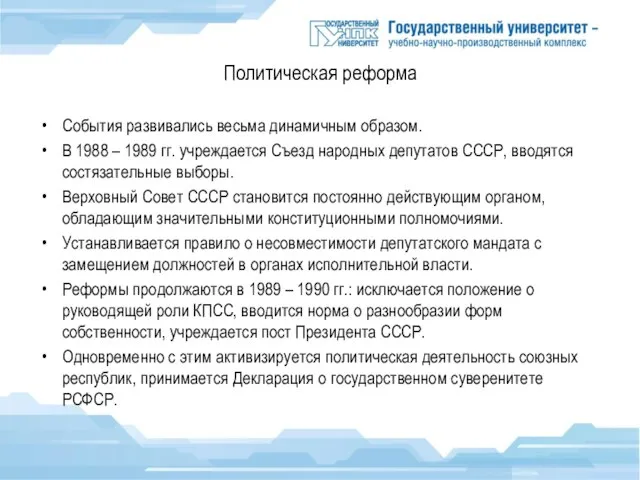 ГОСУДАРСТВЕННЫЙ УНПК УНИВЕРСИТЕТ

Государственный университет – учебно-научно-производственный комплекс

Политическая реформа

• События развивались весьма динамичным образом.
• В 1988 – 1989 гг. учреждается Съезд народных депутатов СССР, вводятся состязательные выборы.
• Верховный Совет СССР становится постоянно действующим органом, обладающим значительными конституционными полномочиями.
• Устанавливается правило о несовместимости депутатского мандата с замещением должностей в органах исполнительной власти.
• Реформы продолжаются в 1989 – 1990 гг.: исключается положение о руководящей роли КПСС, вводится норма о разнообразии форм собственности, учреждается пост Президента СССР.
• Одновременно с этим активизируется политическая деятельность союзных республик, принимается Декларация о государственном суверенитете РСФСР.